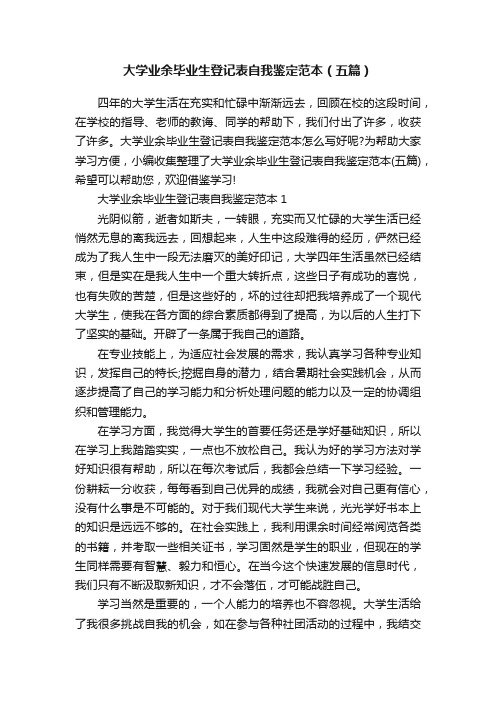 大学业余毕业生登记表自我鉴定范本（五篇）

四年的大学生活在充实和忙碌中渐渐远去，回顾在校的这段时间，在学校的指导、老师的教诲、同学的帮助下，我们付出了许多，收获了许多。大学业余毕业生登记表自我鉴定范本怎么写好呢?为帮助大家学习方便，小编收集整理了大学业余毕业生登记表自我鉴定范本(五篇)，希望可以帮助您，欢迎借鉴学习!

大学业余毕业生登记表自我鉴定范本 1

光阴似箭，逝者如斯夫，一转眼，充实而又忙碌的大学生活已经悄然无息的离我远去，回想起来，人生中这段难得的经历，俨然已经成为了我人生中一段无法磨灭的美好印记，大学四年生活虽然已经结束，但是实在是我人生中一个重大转折点，这些日子有成功的喜悦，也有失败的苦楚，但是这些好的，坏的过往却把我培养成了一个现代大学生，使我在各方面的综合素质都得到了提高，为以后的人生打下了坚实的基础。开辟了一条属于我自己的道路。

在专业技能上，为适应社会发展的需求，我认真学习各种专业知识，发挥自己的特长;挖掘自身的潜力，结合暑期社会实践机会，从而逐步提高了自己的学习能力和分析处理问题的能力以及一定的协调组织和管理能力。

在学习方面，我觉得大学生的首要任务还是学好基础知识，所以在学习上我踏踏实实，一点也不放松自己。我认为好的学习方法对学好知识很有帮助，所以在每次考试后，我都会总结一下学习经验。一份耕耘一分收获，每每看到自己优异的成绩，我就会对自己更有信心，没有什么事是不可能的。对于我们现代大学生来说，光光学好书本上的知识是远远不够的。在社会实践上，我利用课余时间经常阅览各类的书籍，并考取一些相关证书，学习固然是学生的职业，但现在的学生同样需要有智慧、毅力和恒心。在当今这个快速发展的信息时代，我们只有不断汲取新知识，才不会落伍，才可能战胜自己。

学习当然是重要的，一个人能力的培养也不容忽视。大学生活给了我很多挑战自我的机会，如在参与各种社团活动的过程中，我结交